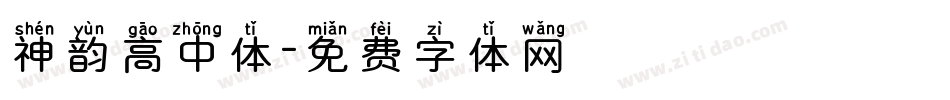 shén yùn gāo zhōng tǐ miǎn fèi zì tǐ wǎng
神韵高中体-免费字体网

www.zitidao.com